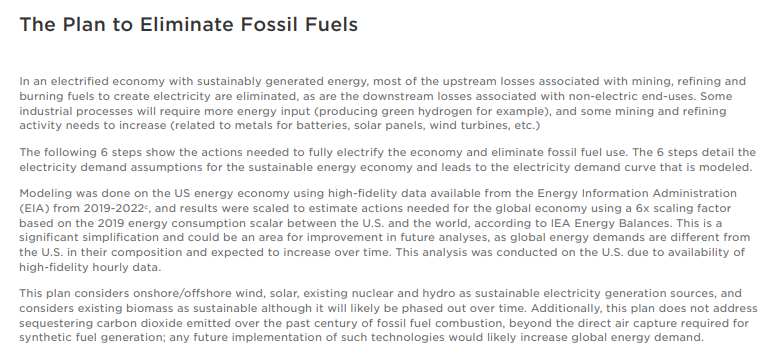 The Plan to Eliminate Fossil Fuels

In an electrified economy with sustainably generated energy, most of the upstream losses associated with mining, refining and burning fuels to create electricity are eliminated, as are the downstream losses associated with non-electric end-uses. Some industrial processes will require more energy input (producing green hydrogen for example), and some mining and refining activity needs to increase (related to metals for batteries, solar panels, wind turbines, etc.)

The following 6 steps show the actions needed to fully electrify the economy and eliminate fossil fuel use. The 6 steps detail the electricity demand assumptions for the sustainable energy economy and leads to the electricity demand curve that is modeled.

Modeling was done on the US energy economy using high-fidelity data available from the Energy Information Administration (EIA) from 2019-2022$^c$, and results were scaled to estimate actions needed for the global economy using a 6x scaling factor based on the 2019 energy consumption scalar between the U.S. and the world, according to IEA Energy Balances. This is a significant simplification and could be an area for improvement in future analyses, as global energy demands are different from the U.S. in their composition and expected to increase over time. This analysis was conducted on the U.S. due to availability of high-fidelity hourly data.

This plan considers onshore/offshore wind, solar, existing nuclear and hydro as sustainable electricity generation sources, and considers existing biomass as sustainable although it will likely be phased out over time. Additionally, this plan does not address sequestering carbon dioxide emitted over the past century of fossil fuel combustion, beyond the direct air capture required for synthetic fuel generation; any future implementation of such technologies would likely increase global energy demand.